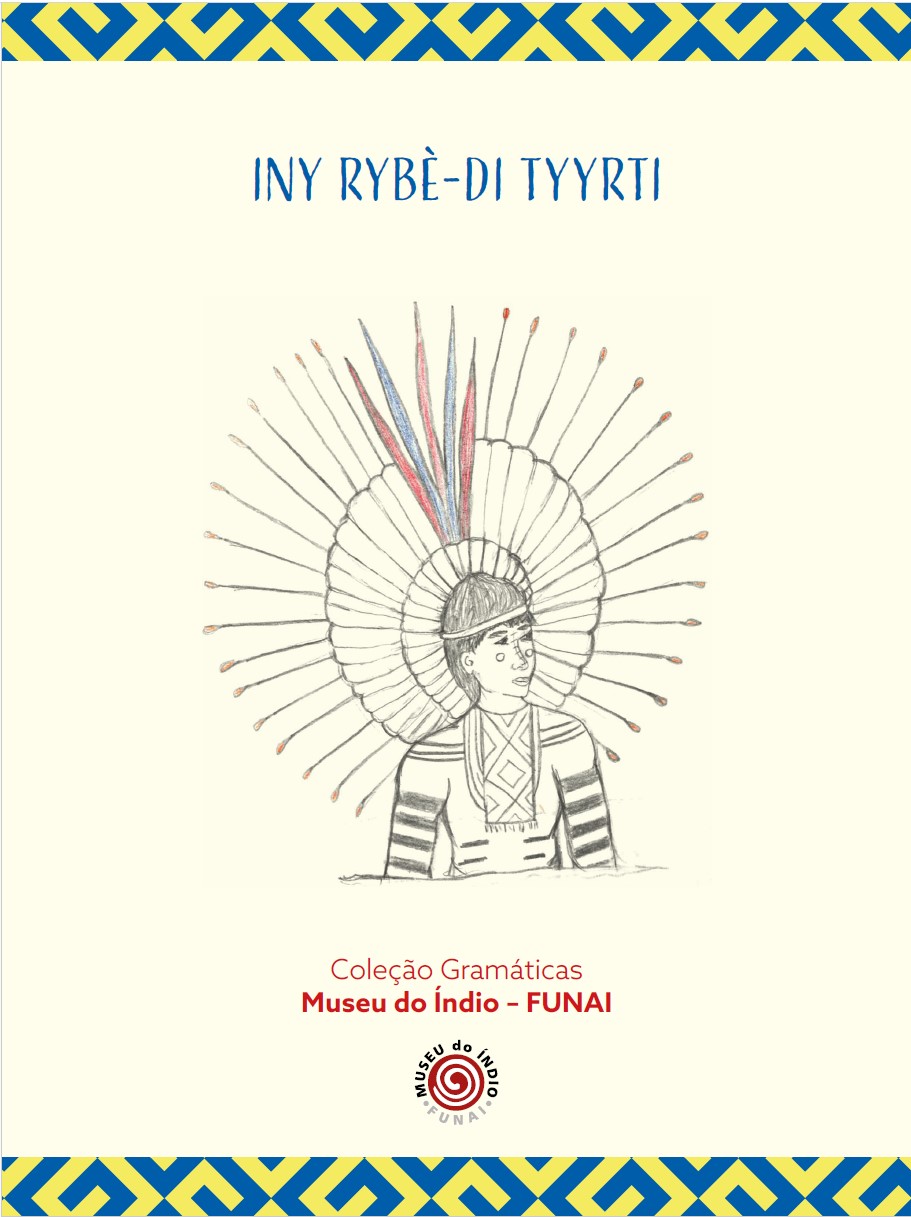 INY RYBÈ-DI TYYRTI

Coleção Gramáticas
**Museu do Índio – FUNAI**

MUSEU do ÍNDIO
FUNAI